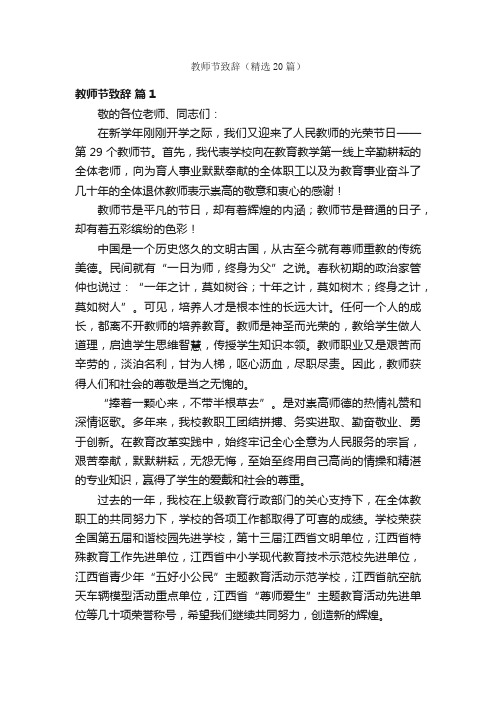 教师节致辞（精选 20 篇）

教师节致辞 篇 1

敬的各位老师、同志们：

在新学年刚刚开学之际，我们又迎来了人民教师的光荣节日——第 29 个教师节。首先，我代表学校向在教育教学第一线上辛勤耕耘的全体老师，向为育人事业默默奉献的全体职工以及为教育事业奋斗了几十年的全体退休教师表示崇高的敬意和衷心的感谢！

教师节是平凡的节日，却有着辉煌的内涵；教师节是普通的日子，却有着五彩缤纷的色彩！

中国是一个历史悠久的文明古国，从古至今就有尊师重教的传统美德。民间就有“一日为师，终身为父”之说。春秋初期的政治家管仲也说过：“一年之计，莫如树谷；十年之计，莫如树木；终身之计，莫如树人”。可见，培养人才是根本性的长远大计。任何一个人的成长，都离不开教师的培养教育。教师是神圣而光荣的，教给学生做人道理，启迪学生思维智慧，传授学生知识本领。教师职业又是艰苦而辛劳的，淡泊名利，甘为人梯，呕心沥血，尽职尽责。因此，教师获得人们和社会的尊敬是当之无愧的。

“捧着一颗心来，不带半根草去”。是对崇高师德的热情礼赞和深情讴歌。多年来，我校教职工团结拼搏、务实进取、勤奋敬业、勇于创新。在教育改革实践中，始终牢记全心全意为人民服务的宗旨，艰苦奉献，默默耕耘，无怨无悔，至始至终用自己高尚的情操和精湛的专业知识，赢得了学生的爱戴和社会的尊重。

过去的一年，我校在上级教育行政部门的关心支持下，在全体教职工的共同努力下，学校的各项工作都取得了可喜的成绩。学校荣获全国第五届和谐校园先进学校，第十三届江西省文明单位，江西省特殊教育工作先进单位，江西省中小学现代教育技术示范校先进单位，江西省青少年“五好小公民”主题教育活动示范学校，江西省航空航天车辆模型活动重点单位，江西省“尊师爱生”主题教育活动先进单位等几十项荣誉称号，希望我们继续共同努力，创造新的辉煌。